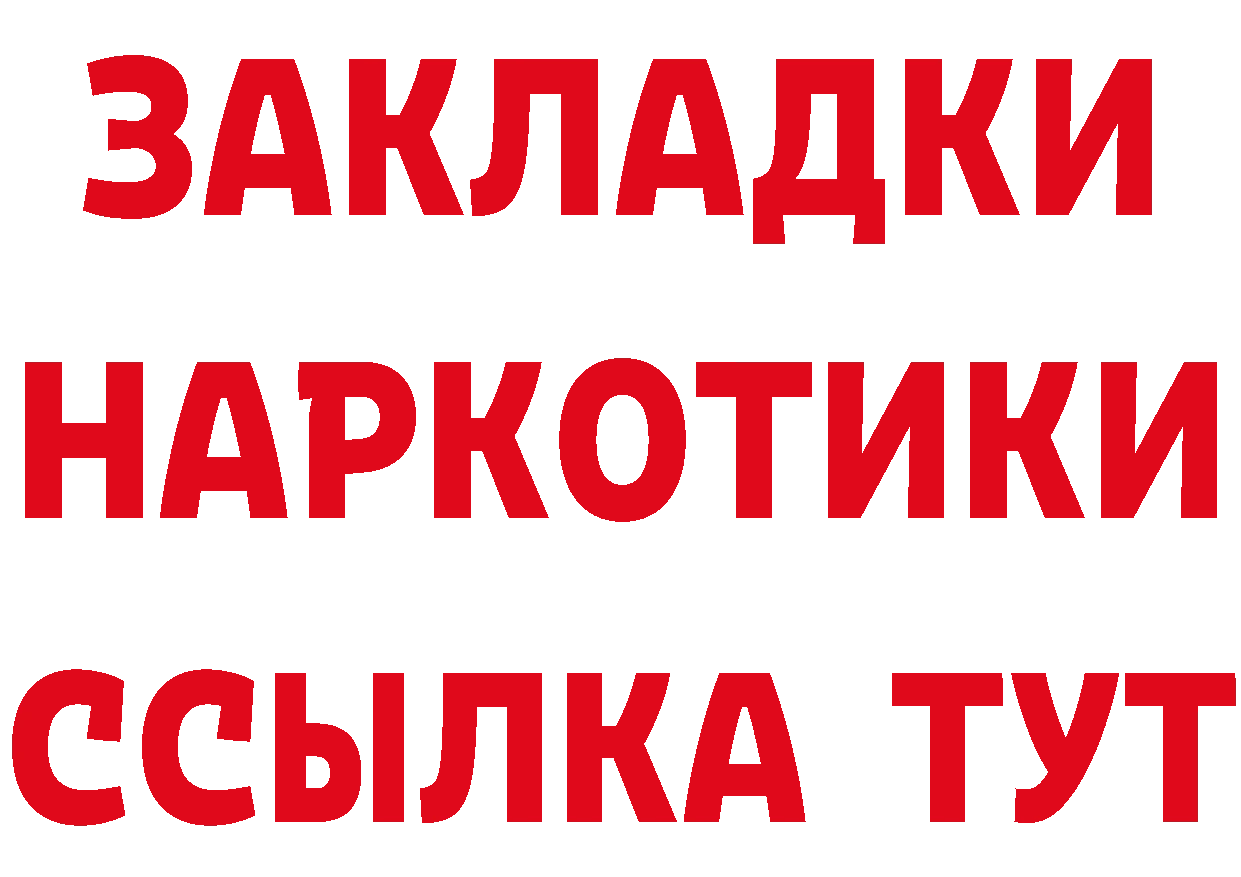 ЗАКЛАДКИ НАРКОТИКИ ССЫЛКА ТУТ